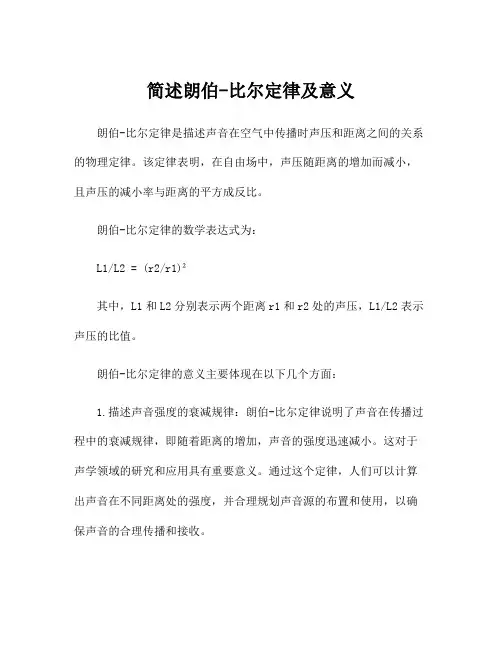 简述朗伯-比尔定律及意义

朗伯-比尔定律是描述声音在空气中传播时声压和距离之间的关系的物理定律。该定律表明，在自由场中，声压随距离的增加而减小，且声压的减小率与距离的平方成反比。

朗伯-比尔定律的数学表达式为：

$L1/L2 = (r2/r1)^2$

其中，L1 和 L2 分别表示两个距离 r1 和 r2 处的声压，L1/L2 表示声压的比值。

朗伯-比尔定律的意义主要体现在以下几个方面：

1.描述声音强度的衰减规律：朗伯-比尔定律说明了声音在传播过程中的衰减规律，即随着距离的增加，声音的强度迅速减小。这对于声学领域的研究和应用具有重要意义。通过这个定律，人们可以计算出声音在不同距离处的强度，并合理规划声音源的布置和使用，以确保声音的合理传播和接收。